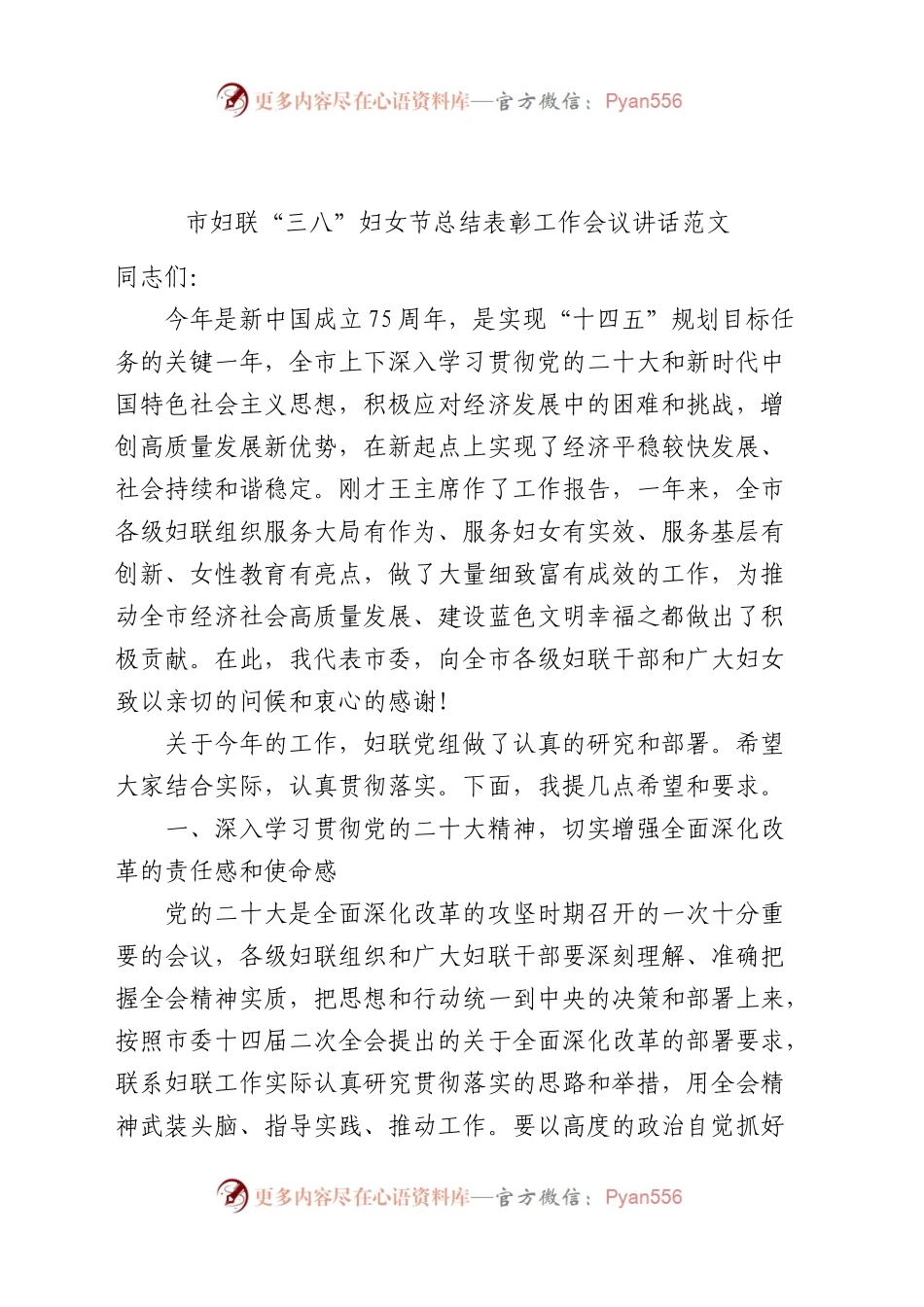 更多内容尽在心语资料库—官方微信：Pyan556

市妇联“三八”妇女节总结表彰工作会议讲话范文

同志们:

今年是新中国成立75周年，是实现“十四五”规划目标任务的关键一年，全市上下深入学习贯彻党的二十大和新时代中国特色社会主义思想，积极应对经济发展中的困难和挑战，增创高质量发展新优势，在新起点上实现了经济平稳较快发展、社会持续和谐稳定。刚才王主席作了工作报告，一年来，全市各级妇联组织服务大局有作为、服务妇女有实效、服务基层有创新、女性教育有亮点，做了大量细致富有成效的工作，为推动全市经济社会高质量发展、建设蓝色文明幸福之都做出了积极贡献。在此，我代表市委，向全市各级妇联干部和广大妇女致以亲切的问候和衷心的感谢!

关于今年的工作，妇联党组做了认真的研究和部署。希望大家结合实际，认真贯彻落实。下面，我提几点希望和要求。

一、深入学习贯彻党的二十大精神，切实增强全面深化改革的责任感和使命感

党的二十大是全面深化改革的攻坚时期召开的一次十分重要的会议，各级妇联组织和广大妇联干部要深刻理解、准确把握全会精神实质，把思想和行动统一到中央的决策和部署上来，按照市委十四届二次全会提出的关于全面深化改革的部署要求，联系妇联工作实际认真研究贯彻落实的思路和举措，用全会精神武装头脑、指导实践、推动工作。要以高度的政治自觉抓好

更多内容尽在心语资料库—官方微信：Pyan556